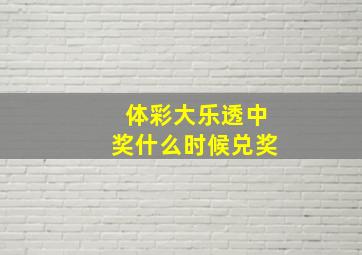 体彩大乐透中奖什么时候兑奖